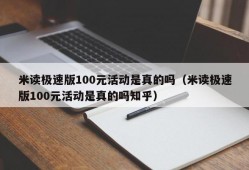 米读极速版100元活动是真的吗（米读极速版100元活动是真的吗知乎）